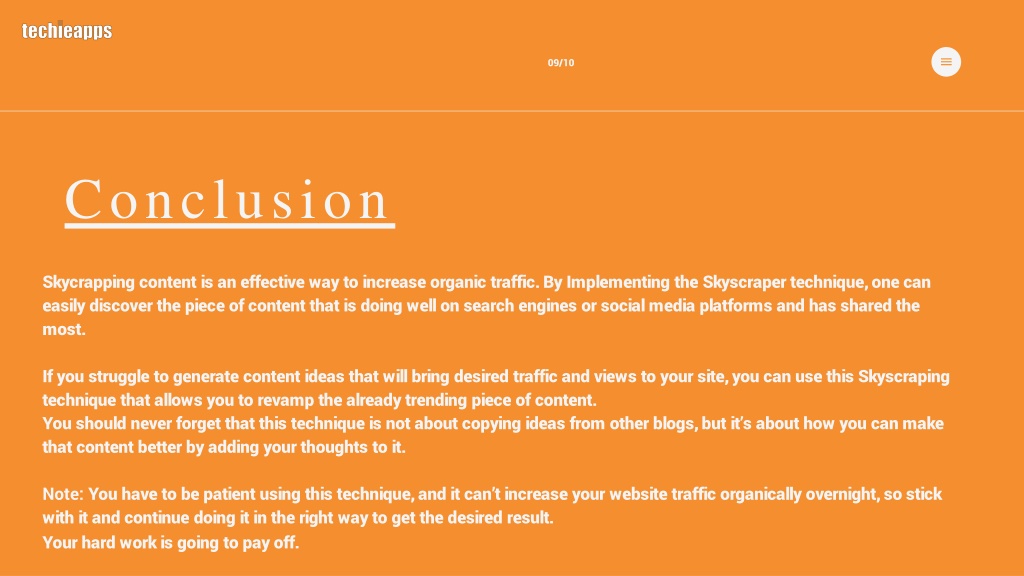 techieapps

09/10

Conclusion

Skycrapping content is an effective way to increase organic traffic. By Implementing the Skyscraper technique, one can easily discover the piece of content that is doing well on search engines or social media platforms and has shared the most.

If you struggle to generate content ideas that will bring desired traffic and views to your site, you can use this Skyscraping technique that allows you to revamp the already trending piece of content.
You should never forget that this technique is not about copying ideas from other blogs, but it's about how you can make that content better by adding your thoughts to it.

Note: You have to be patient using this technique, and it can't increase your website traffic organically overnight, so stick with it and continue doing it in the right way to get the desired result.
Your hard work is going to pay off.